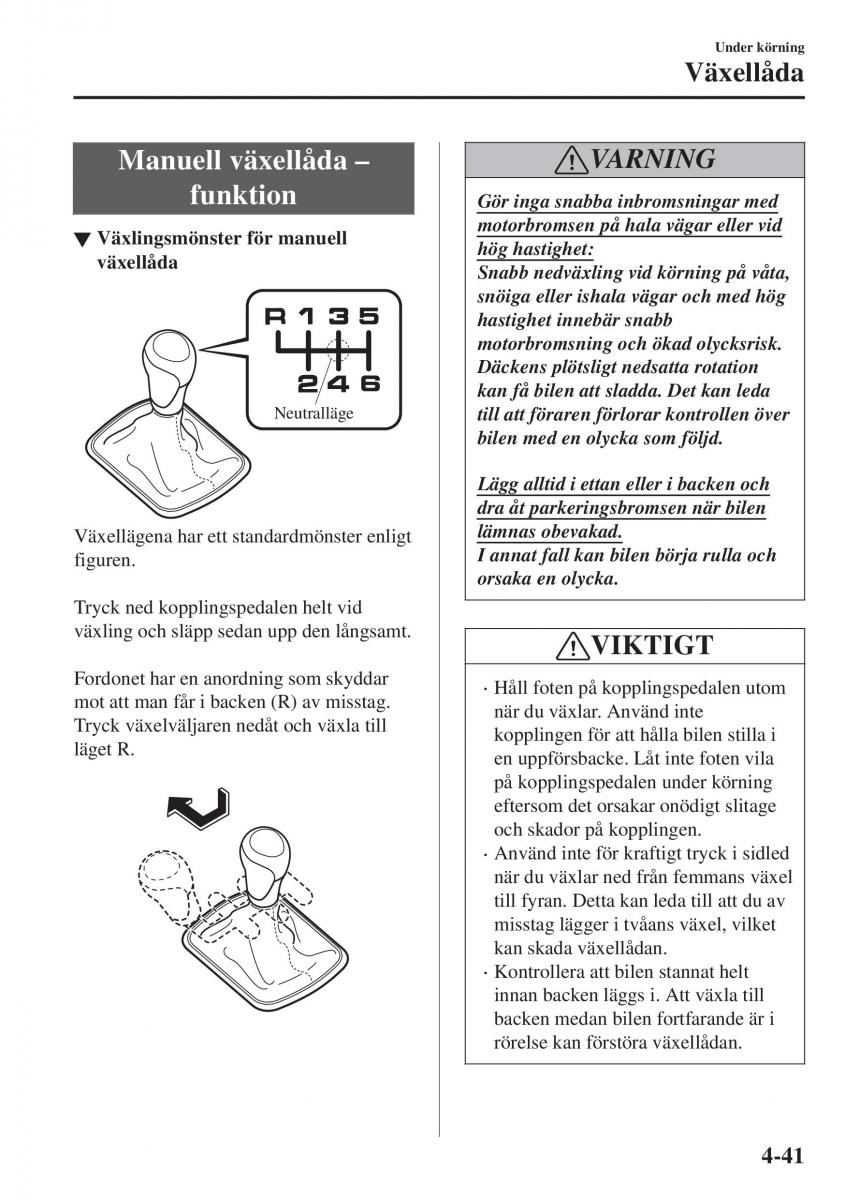 Under körning
Växellåda

Manuell växellåda – funktion

▼ Växlingsmönster för manuell växellåda

R 1 3 5
2 4 6
Neutralläge

Växellägena har ett standardmönster enligt figuren.

Tryck ned kopplingspedalen helt vid växling och släpp sedan upp den långsamt.

Fordonet har en anordning som skyddar mot att man får i backen (R) av misstag. Tryck växelväljaren nedåt och växla till läget R.

VARNING

Gör inga snabba inbromsningar med motorbromsen på hala vägar eller vid hög hastighet:
Snabb nedväxling vid körning på våta, snöiga eller ishala vägar och med hög hastighet innebär snabb motorbromsning och ökad olycksrisk. Däckens plötsligt nedsatta rotation kan få bilen att sladda. Det kan leda till att föraren förlorar kontrollen över bilen med en olycka som följd.

Lägg alltid i ettan eller i backen och dra åt parkeringsbromsen när bilen lämnas obevakad.
I annat fall kan bilen börja rulla och orsaka en olycka.

VIKTIGT

· Håll foten på kopplingspedalen utom när du växlar. Använd inte kopplingen för att hålla bilen stilla i en uppförsbacke. Låt inte foten vila på kopplingspedalen under körning eftersom det orsakar onödigt slitage och skador på kopplingen.
· Använd inte för kraftigt tryck i sidled när du växlar ned från femmans växel till fyran. Detta kan leda till att du av misstag lägger i tvåans växel, vilket kan skada växellådan.
· Kontrollera att bilen stannat helt innan backen läggs i. Att växla till backen medan bilen fortfarande är i rörelse kan förstöra växellådan.

4-41